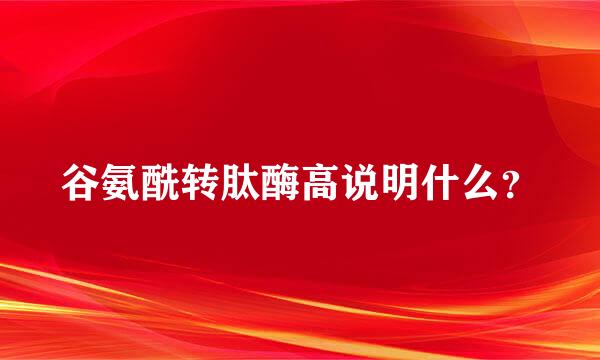 谷氨酰转肽酶高说明什么？